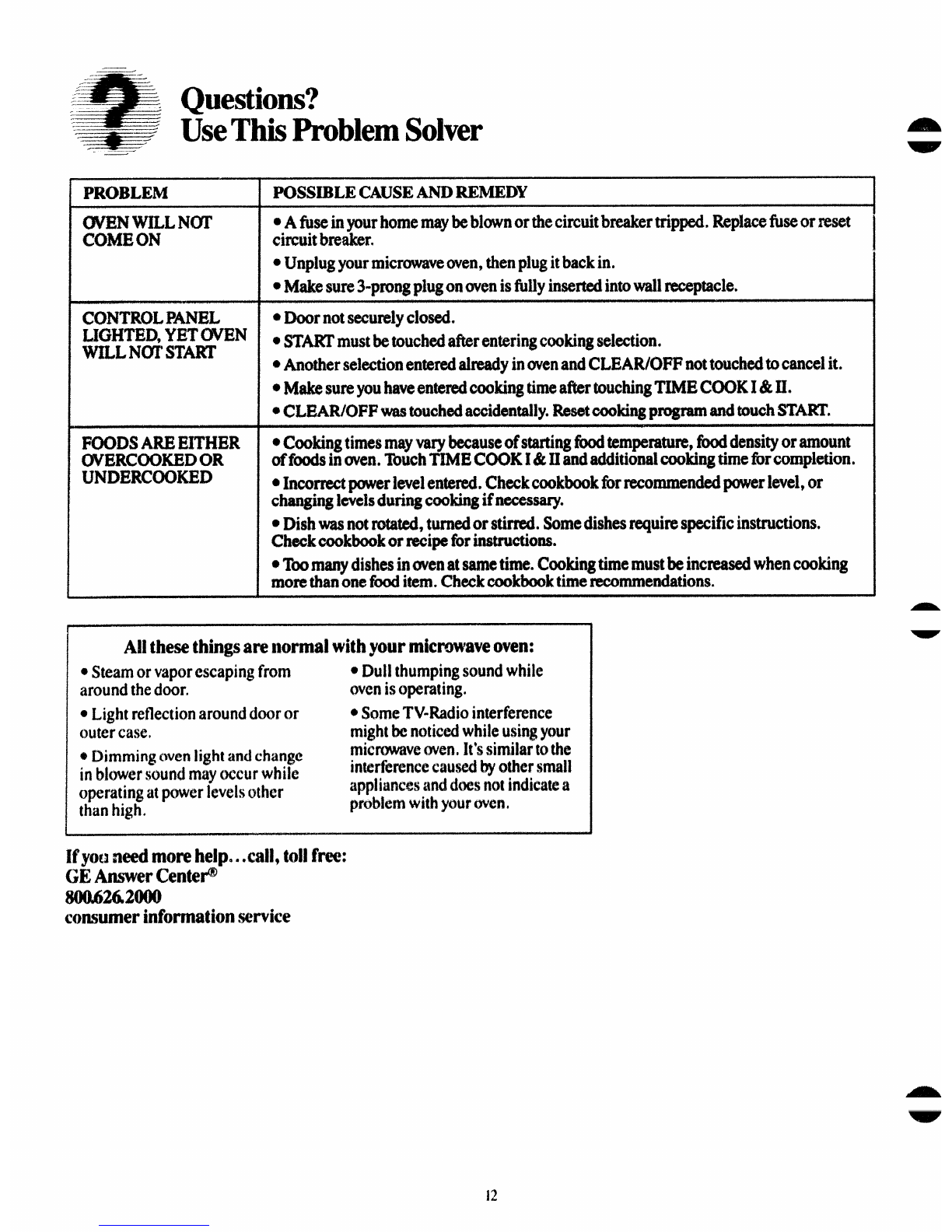 Questions?
Use This Problem Solver

| PROBLEM | POSSIBLE CAUSE AND REMEDY |
|---|---|
| OVEN WILL NOT COME ON | • A fuse in your home may be blown or the circuit breaker tripped. Replace fuse or reset circuit breaker. • Unplug your microwave oven, then plug it back in. • Make sure 3-prong plug on oven is fully inserted into wall receptacle. |
| CONTROL PANEL LIGHTED, YET OVEN WILL NOT START | • Door not securely closed. • START must be touched after entering cooking selection. • Another selection entered already in oven and CLEAR/OFF not touched to cancel it. • Make sure you have entered cooking time after touching TIME COOK I & II. • CLEAR/OFF was touched accidentally. Reset cooking program and touch START. |
| FOODS ARE EITHER OVERCOOKED OR UNDERCOOKED | • Cooking times may vary because of starting food temperature, food density or amount of foods in oven. Touch TIME COOK I & II and additional cooking time for completion. • Incorrect power level entered. Check cookbook for recommended power level, or changing levels during cooking if necessary. • Dish was not rotated, turned or stirred. Some dishes require specific instructions. Check cookbook or recipe for instructions. • Too many dishes in oven at same time. Cooking time must be increased when cooking more than one food item. Check cookbook time recommendations. |

All these things are normal with your microwave oven:

• Steam or vapor escaping from around the door.

• Light reflection around door or outer case.

• Dimming oven light and change in blower sound may occur while operating at power levels other than high.

• Dull thumping sound while oven is operating.

• Some TV-Radio interference might be noticed while using your microwave oven. It's similar to the interference caused by other small appliances and does not indicate a problem with your oven.

If you need more help...call, toll free:
GE Answer Center®
800.626.2000
consumer information service

12